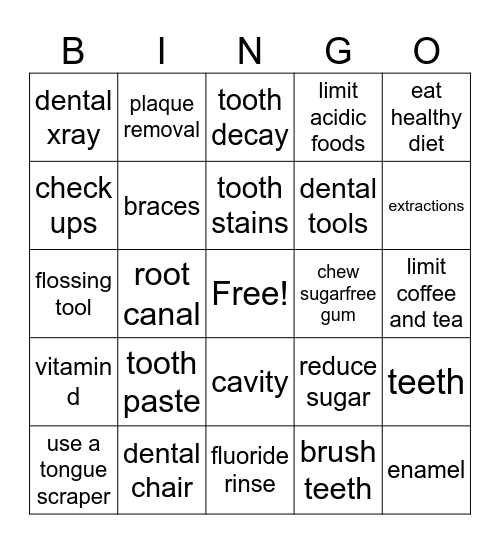 | B | I | N | G | O |
|---|---|---|---|---|
| dental xray | plaque removal | tooth decay | limit acidic foods | eat healthy diet |
| check ups | braces | tooth stains | dental tools | extractions |
| flossing tool | root canal | Free! | chew sugarfree gum | limit coffee and tea |
| vitamin d | tooth paste | cavity | reduce sugar | teeth |
| use a tongue scraper | dental chair | fluoride rinse | brush teeth | enamel |